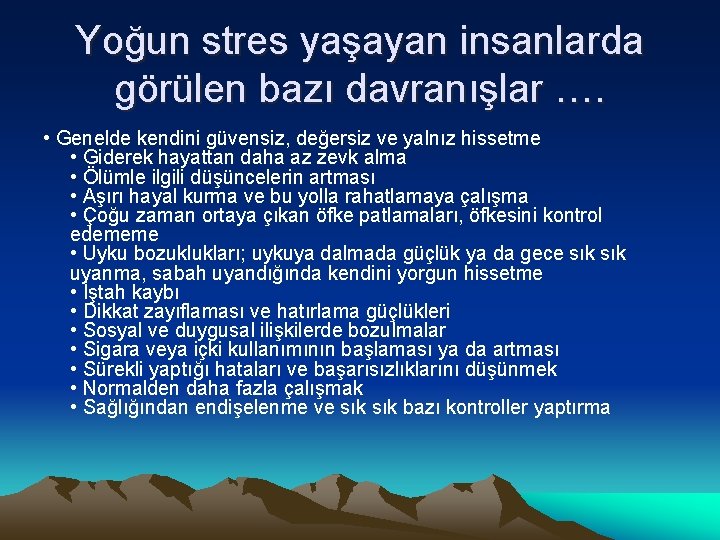 Yoğun stres yaşayan insanlarda görülen bazı davranışlar ….

• Genelde kendini güvensiz, değersiz ve yalnız hissetme
• Giderek hayattan daha az zevk alma
• Ölümle ilgili düşüncelerin artması
• Aşırı hayal kurma ve bu yolla rahatlamaya çalışma
• Çoğu zaman ortaya çıkan öfke patlamaları, öfkesini kontrol edememe
• Uyku bozuklukları; uykuya dalmada güçlük ya da gece sık sık uyanma, sabah uyandığında kendini yorgun hissetme
• İştah kaybı
• Dikkat zayıflaması ve hatırlama güçlükleri
• Sosyal ve duygusal ilişkilerde bozulmalar
• Sigara veya içki kullanımının başlaması ya da artması
• Sürekli yaptığı hataları ve başarısızlıklarını düşünmek
• Normalden daha fazla çalışmak
• Sağlığından endişelenme ve sık sık bazı kontroller yaptırma